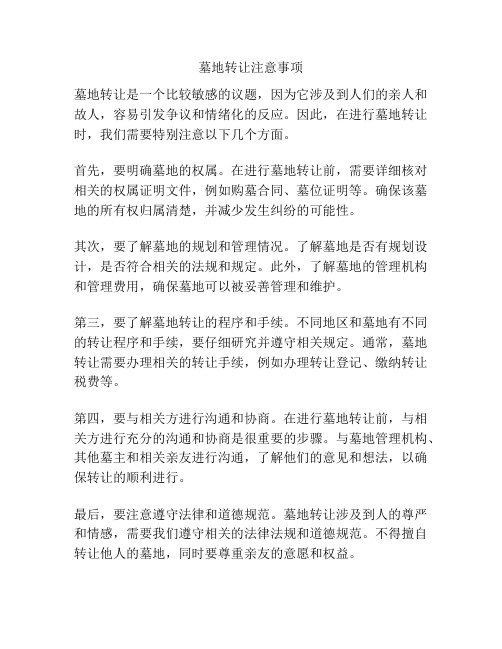 墓地转让注意事项

墓地转让是一个比较敏感的议题，因为它涉及到人们的亲人和故人，容易引发争议和情绪化的反应。因此，在进行墓地转让时，我们需要特别注意以下几个方面。

首先，要明确墓地的权属。在进行墓地转让前，需要详细核对相关的权属证明文件，例如购墓合同、墓位证明等。确保该墓地的所有权归属清楚，并减少发生纠纷的可能性。

其次，要了解墓地的规划和管理情况。了解墓地是否有规划设计，是否符合相关的法规和规定。此外，了解墓地的管理机构和管理费用，确保墓地可以被妥善管理和维护。

第三，要了解墓地转让的程序和手续。不同地区和墓地有不同的转让程序和手续，要仔细研究并遵守相关规定。通常，墓地转让需要办理相关的转让手续，例如办理转让登记、缴纳转让税费等。

第四，要与相关方进行沟通和协商。在进行墓地转让前，与相关方进行充分的沟通和协商是很重要的步骤。与墓地管理机构、其他墓主和相关亲友进行沟通，了解他们的意见和想法，以确保转让的顺利进行。

最后，要注意遵守法律和道德规范。墓地转让涉及到人的尊严和情感，需要我们遵守相关的法律法规和道德规范。不得擅自转让他人的墓地，同时要尊重亲友的意愿和权益。